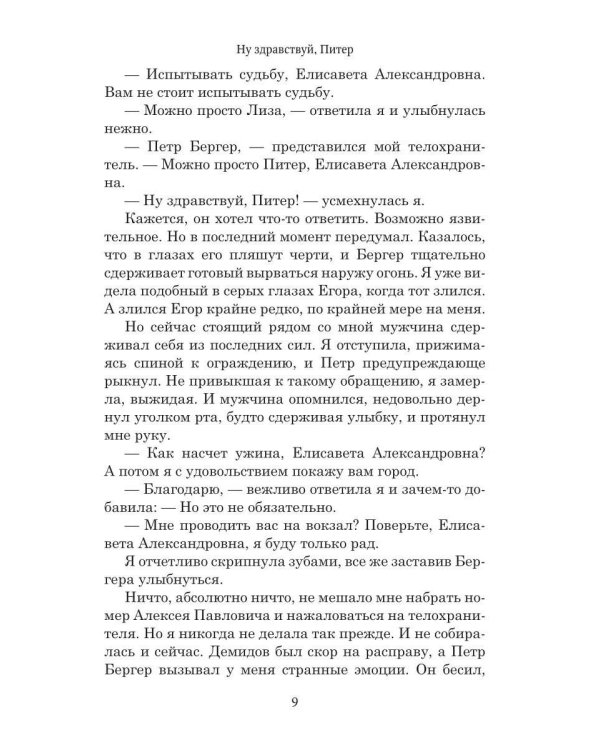 Ну здравствуй, Питер

— Испытывать судьбу, Елисавета Александровна. Вам не стоит испытывать судьбу.

— Можно просто Лиза, — ответила я и улыбнулась нежно.

— Петр Бергер, — представился мой телохранитель. — Можно просто Питер, Елисавета Александровна.

— Ну здравствуй, Питер! — усмехнулась я.

Кажется, он хотел что-то ответить. Возможно язвительное. Но в последний момент передумал. Казалось, что в глазах его пляшут черти, и Бергер тщательно сдерживает готовый вырваться наружу огонь. Я уже видела подобный в серых глазах Егора, когда тот злился. А злился Егор крайне редко, по крайней мере на меня.

Но сейчас стоящий рядом со мной мужчина сдерживал себя из последних сил. Я отступила, прижимаясь спиной к ограждению, и Петр предупреждающе рыкнул. Не привыкшая к такому обращению, я замерла, выжидая. И мужчина опомнился, недовольно дернул уголком рта, будто сдерживая улыбку, и протянул мне руку.

— Как насчет ужина, Елисавета Александровна? А потом я с удовольствием покажу вам город.

— Благодарю, — вежливо ответила я и зачем-то добавила: — Но это не обязательно.

— Мне проводить вас на вокзал? Поверьте, Елисавета Александровна, я буду только рад.

Я отчетливо скрипнула зубами, все же заставив Бергера улыбнуться.

Ничто, абсолютно ничто, не мешало мне набрать номер Алексея Павловича и нажаловаться на телохранителя. Но я никогда не делала так прежде. И не собиралась и сейчас. Демидов был скор на расправу, а Петр Бергер вызывал у меня странные эмоции. Он бесил,

9